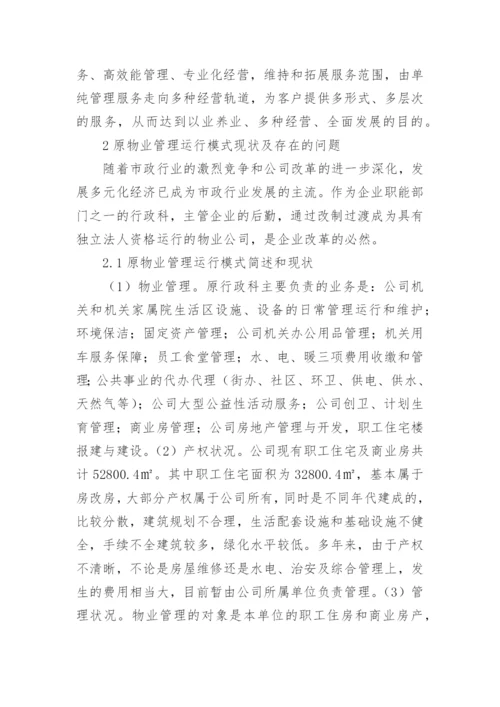 务、高效能管理、专业化经营，维持和拓展服务范围，由单纯管理服务走向多种经营轨道，为客户提供多形式、多层次的服务，从而达到以业养业、多种经营、全面发展的目的。

2 原物业管理运行模式现状及存在的问题

随着市政行业的激烈竞争和公司改革的进一步深化，发展多元化经济已成为市政行业发展的主流。作为企业职能部门之一的行政科，主管企业的后勤，通过改制过渡成为具有独立法人资格运行的物业公司，是企业改革的必然。

2.1 原物业管理运行模式简述和现状

（1）物业管理。原行政科主要负责的业务是：公司机关和机关家属院生活区设施、设备的日常管理运行和维护；环境保洁；固定资产管理；公司机关办公用品管理；机关用车服务保障；员工食堂管理；水、电、暖三项费用收缴和管理；公共事业的代办代理（街办、社区、环卫、供电、供水、天然气等）；公司大型公益性活动服务；公司创卫、计划生育管理；商业房管理；公司房地产管理与开发，职工住宅楼报建与建设。（2）产权状况。公司现有职工住宅及商业房共计 52800.4㎡。其中职工住宅面积为 32800.4㎡，基本属于房改房，大部分产权属于公司所有，同时是不同年代建成的，比较分散，建筑规划不合理，生活配套设施和基础设施不健全，手续不全建筑较多，绿化水平较低。多年来，由于产权不清晰，不论是房屋维修还是水电、治安及综合管理上，发生的费用相当大，目前暂由公司所属单位负责管理。（3）管理状况。物业管理的对象是本单位的职工住房和商业房产，